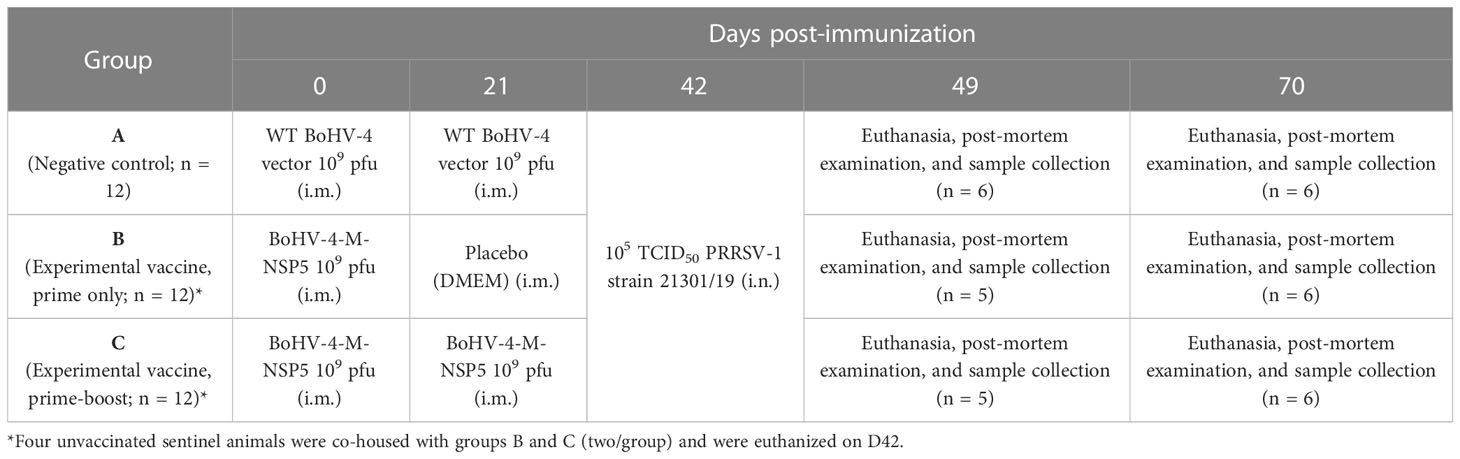 | Group | Days post-immunization | | | | |
|---|---|---|---|---|---|
| | 0 | 21 | 42 | 49 | 70 |
| **A** (Negative control; n = 12) | WT BoHV-4 vector $10^9$ pfu (i.m.) | WT BoHV-4 vector $10^9$ pfu (i.m.) | $10^5$ $TCID_{50}$ PRRSV-1 strain 21301/19 (i.n.) | Euthanasia, post-mortem examination, and sample collection (n = 6) | Euthanasia, post-mortem examination, and sample collection (n = 6) |
| **B** (Experimental vaccine, prime only; n = 12)* | BoHV-4-M-NSP5 $10^9$ pfu (i.m.) | Placebo (DMEM) (i.m.) | | Euthanasia, post-mortem examination, and sample collection (n = 5) | Euthanasia, post-mortem examination, and sample collection (n = 6) |
| **C** (Experimental vaccine, prime-boost; n = 12)* | BoHV-4-M-NSP5 $10^9$ pfu (i.m.) | BoHV-4-M-NSP5 $10^9$ pfu (i.m.) | | Euthanasia, post-mortem examination, and sample collection (n = 5) | Euthanasia, post-mortem examination, and sample collection (n = 6) |

*Four unvaccinated sentinel animals were co-housed with groups B and C (two/group) and were euthanized on D42.